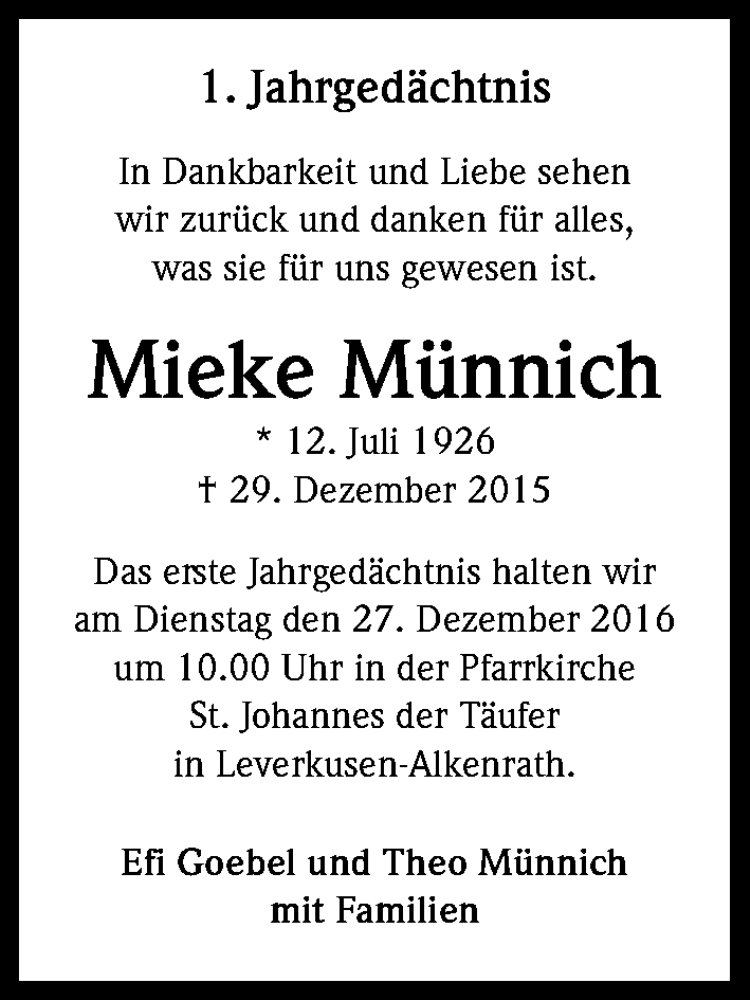 1. Jahrgedächtnis

In Dankbarkeit und Liebe sehen wir zurück und danken für alles, was sie für uns gewesen ist.

Mieke Münnich

* 12. Juli 1926
† 29. Dezember 2015

Das erste Jahrgedächtnis halten wir am Dienstag den 27. Dezember 2016 um 10.00 Uhr in der Pfarrkirche St. Johannes der Täufer in Leverkusen-Alkenrath.

Efi Goebel und Theo Münnich mit Familien